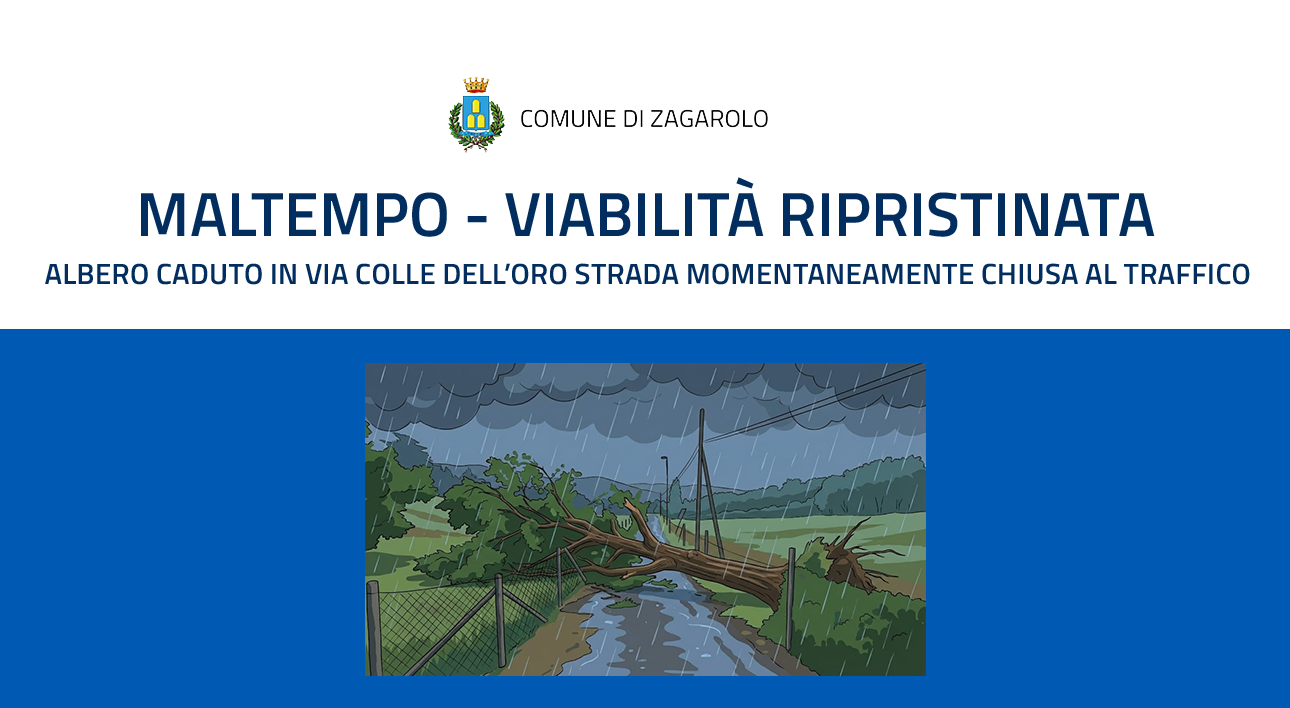 COMUNE DI ZAGAROLO

MALTEMPO - VIABILITÀ RIPRISTINATA

ALBERO CADUTO IN VIA COLLE DELL'ORO STRADA MOMENTANEAMENTE CHIUSA AL TRAFFICO